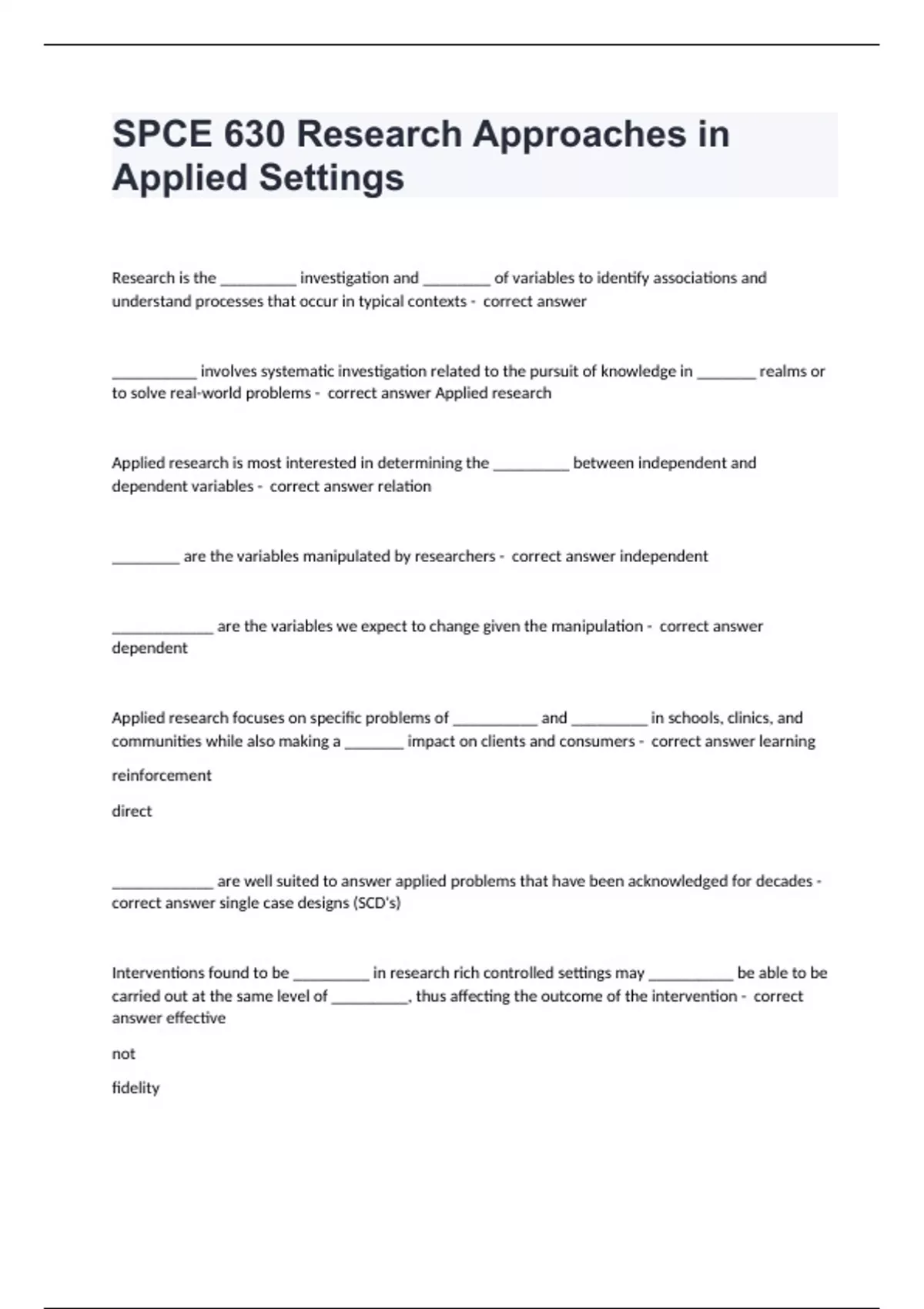 SPCE 630 Research Approaches in Applied Settings

Research is the _________ investigation and ________ of variables to identify associations and understand processes that occur in typical contexts - correct answer

__________ involves systematic investigation related to the pursuit of knowledge in _______ realms or to solve real-world problems - correct answer Applied research

Applied research is most interested in determining the _________ between independent and dependent variables - correct answer relation

________ are the variables manipulated by researchers - correct answer independent

____________ are the variables we expect to change given the manipulation - correct answer dependent

Applied research focuses on specific problems of __________ and _________ in schools, clinics, and communities while also making a _______ impact on clients and consumers - correct answer learning

reinforcement

direct

____________ are well suited to answer applied problems that have been acknowledged for decades - correct answer single case designs (SCD's)

Interventions found to be _________ in research rich controlled settings may __________ be able to be carried out at the same level of _________, thus affecting the outcome of the intervention - correct answer effective

not

fidelity